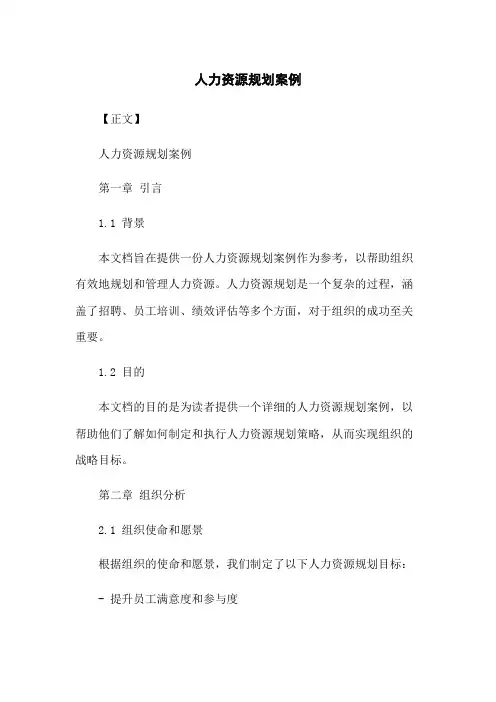 人力资源规划案例

【正文】

人力资源规划案例

第一章 引言

1.1 背景

本文档旨在提供一份人力资源规划案例作为参考，以帮助组织有效地规划和管理人力资源。人力资源规划是一个复杂的过程，涵盖了招聘、员工培训、绩效评估等多个方面，对于组织的成功至关重要。

1.2 目的

本文档的目的是为读者提供一个详细的人力资源规划案例，以帮助他们了解如何制定和执行人力资源规划策略，从而实现组织的战略目标。

第二章 组织分析

2.1 组织使命和愿景

根据组织的使命和愿景，我们制定了以下人力资源规划目标：

- 提升员工满意度和参与度